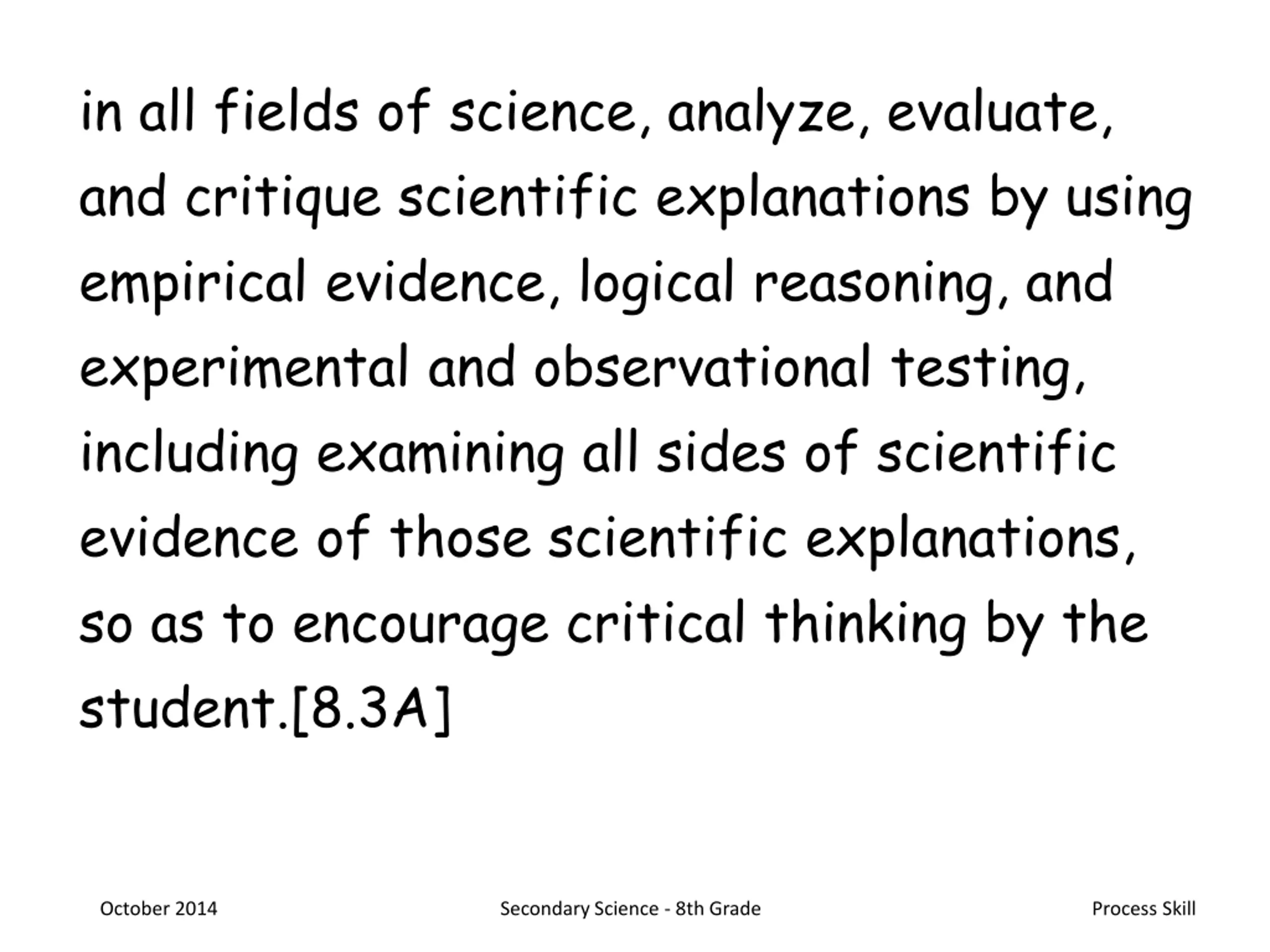 in all fields of science, analyze, evaluate, and critique scientific explanations by using empirical evidence, logical reasoning, and experimental and observational testing, including examining all sides of scientific evidence of those scientific explanations, so as to encourage critical thinking by the student.[8.3A]

October 2014

Secondary Science - 8th Grade

Process Skill